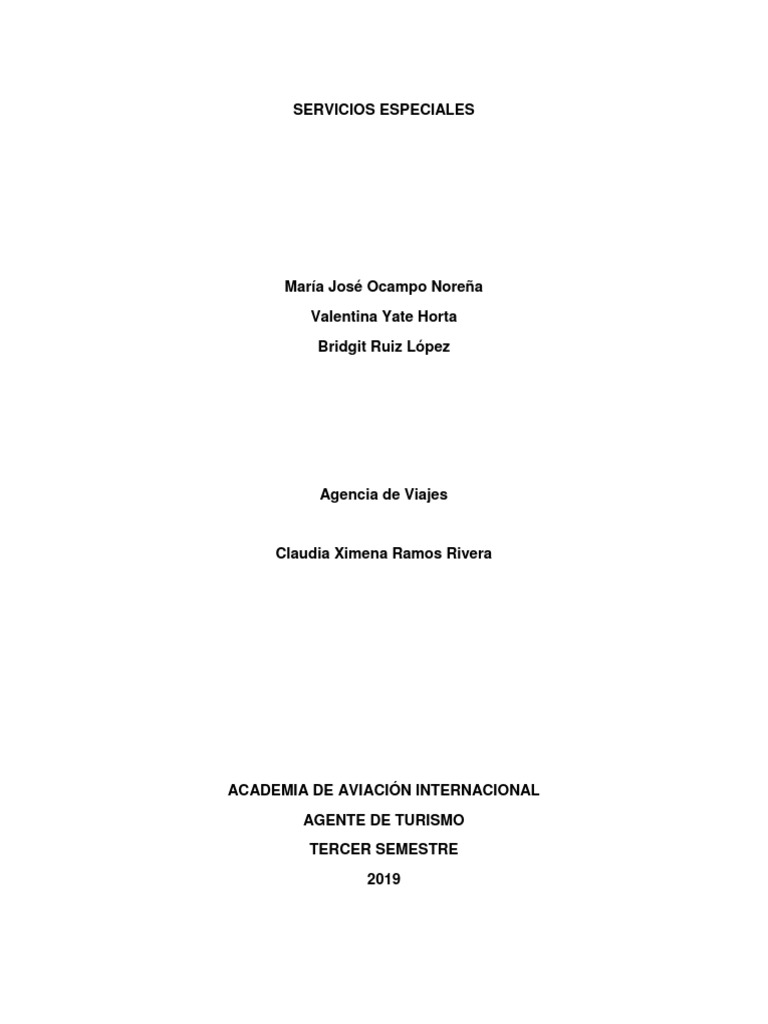 SERVICIOS ESPECIALES

María José Ocampo Noreña
Valentina Yate Horta
Bridgit Ruiz López

Agencia de Viajes

Claudia Ximena Ramos Rivera

ACADEMIA DE AVIACIÓN INTERNACIONAL
AGENTE DE TURISMO
TERCER SEMESTRE
2019